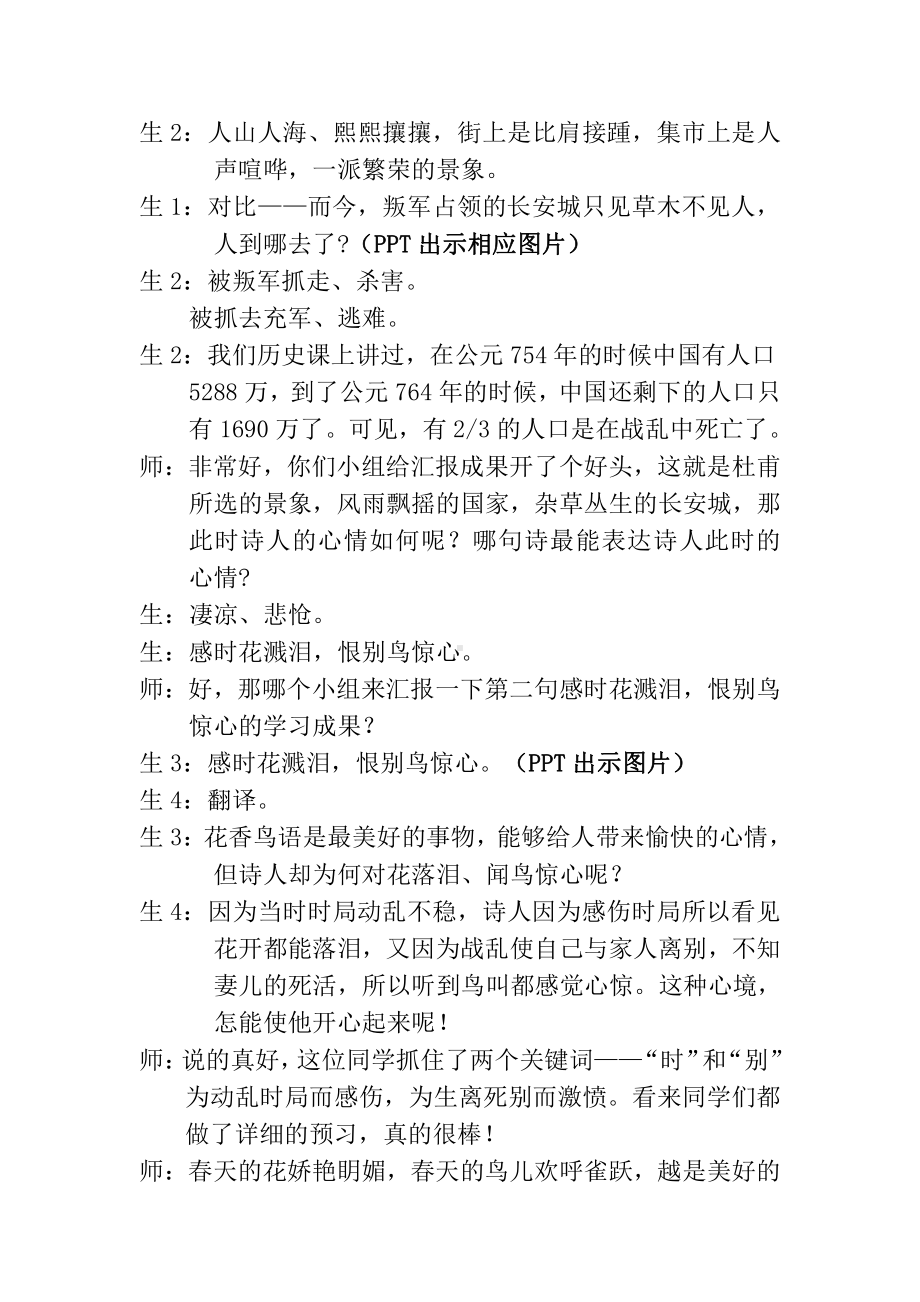 生 2：人山人海、熙熙攘攘，街上是比肩接踵，集市上是人声喧哗，一派繁荣的景象。

生 1：对比——而今，叛军占领的长安城只见草木不见人，人到哪去了？（PPT 出示相应图片）

生 2：被叛军抓走、杀害。

被抓去充军、逃难。

生 2：我们历史课上讲过，在公元 754 年的时候中国有人口 5288 万，到了公元 764 年的时候，中国还剩下的人口只有 1690 万了。可见，有 2/3 的人口是在战乱中死亡了。

师：非常好，你们小组给汇报成果开了个好头，这就是杜甫所选的景象，风雨飘摇的国家，杂草丛生的长安城，那此时诗人的心情如何呢？哪句诗最能表达诗人此时的心情？

生：凄凉、悲怆。

生：感时花溅泪，恨别鸟惊心。

师：好，那哪个小组来汇报一下第二句感时花溅泪，恨别鸟惊心的学习成果？

生 3：感时花溅泪，恨别鸟惊心。（PPT 出示图片）

生 4：翻译。

生 3：花香鸟语是最美好的事物，能够给人带来愉快的心情，但诗人却为何对花落泪、闻鸟惊心呢？

生 4：因为当时时局动乱不稳，诗人因为感伤时局所以看见花开都能落泪，又因为战乱使自己与家人离别，不知妻儿的死活，所以听到鸟叫都感觉心惊。这种心境，怎能使他开心起来呢！

师：说的真好，这位同学抓住了两个关键词——“时”和“别”为动乱时局而感伤，为生离死别而激愤。看来同学们都做了详细的预习，真的很棒！

师：春天的花娇艳明媚，春天的鸟儿欢呼雀跃，越是美好的